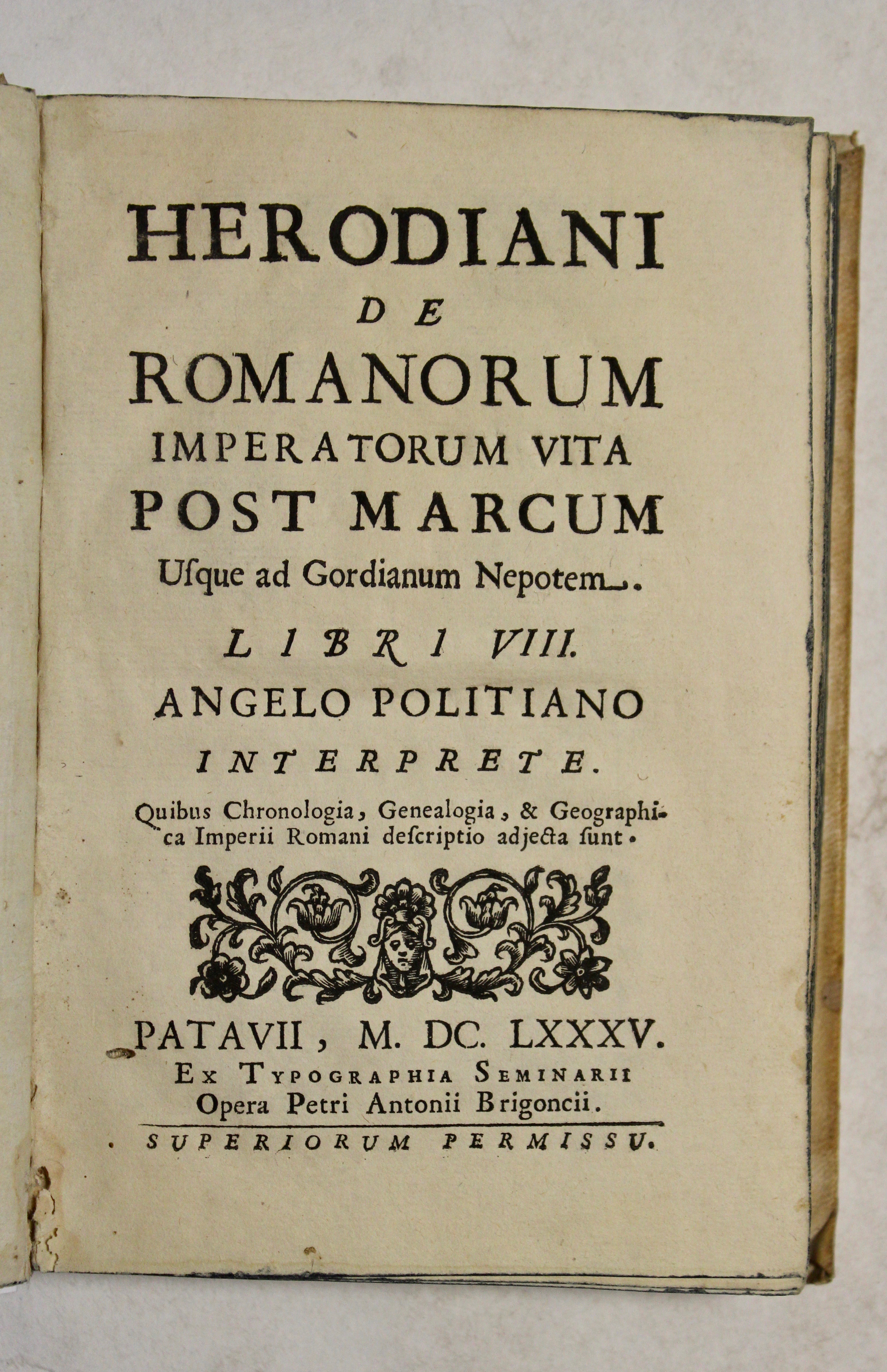 HERODIANI
DE
ROMANORUM
IMPERATORUM VITA
POST MARCUM
Usque ad Gordianum Nepotem.

LIBRI VIII.
ANGELO POLITIANO
INTERPRETE.

Quibus Chronologia, Genealogia, & Geographica Imperii Romani descriptio adjecta sunt.

PATAVII, M. DC. LXXXV.
Ex Typographia Seminarii
Opera Petri Antonii Brigoncii.

SUPERIORUM PERMISSU.